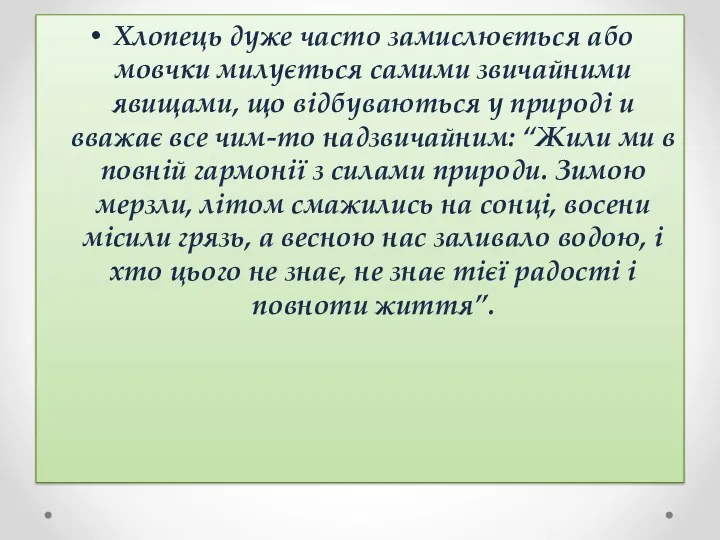 • Хлопець дуже часто замислюється або мовчки милується самими звичайними явищами, що відбуваються у природі и вважає все чим-то надзвичайним: “Жили ми в повній гармонії з силами природи. Зимою мерзли, літом смажились на сонці, восени місили грязь, а весною нас заливало водою, і хто цього не знає, не знає тієї радості і повноти життя”.